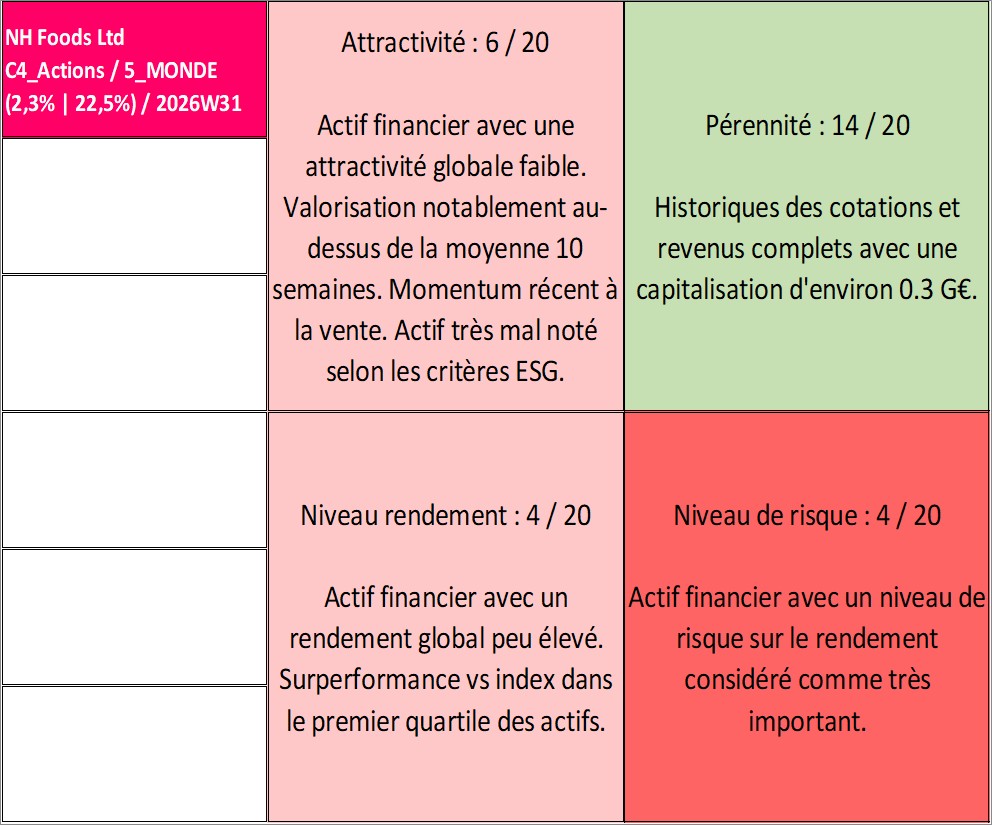 NH Foods Ltd
C4_Actions / 5_MONDE
(2,3% | 22,5%) / 2026W31

Attractivité : 6 / 20

Actif financier avec une attractivité globale faible. Valorisation notablement au-dessus de la moyenne 10 semaines. Momentum récent à la vente. Actif très mal noté selon les critères ESG.

Pérennité : 14 / 20

Historiques des cotations et revenus complets avec une capitalisation d'environ 0.3 G€.

Niveau rendement : 4 / 20

Actif financier avec un rendement global peu élevé. Surperformance vs index dans le premier quartile des actifs.

Niveau de risque : 4 / 20

Actif financier avec un niveau de risque sur le rendement considéré comme très important.